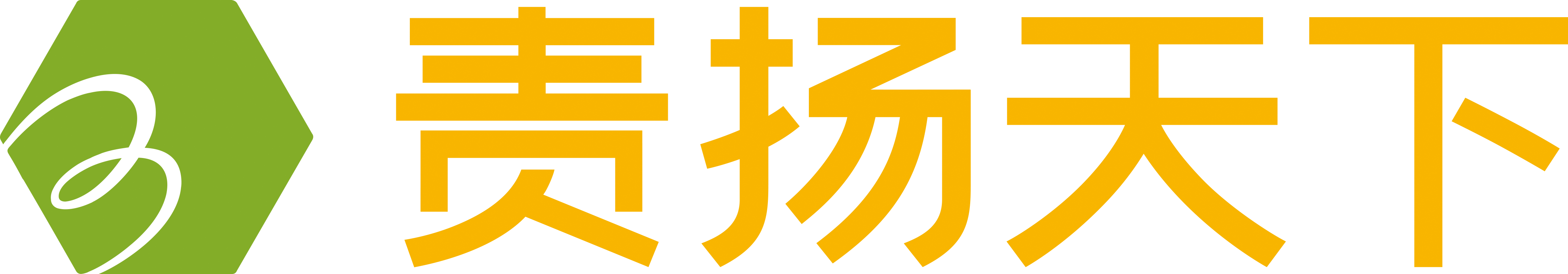 责扬天下